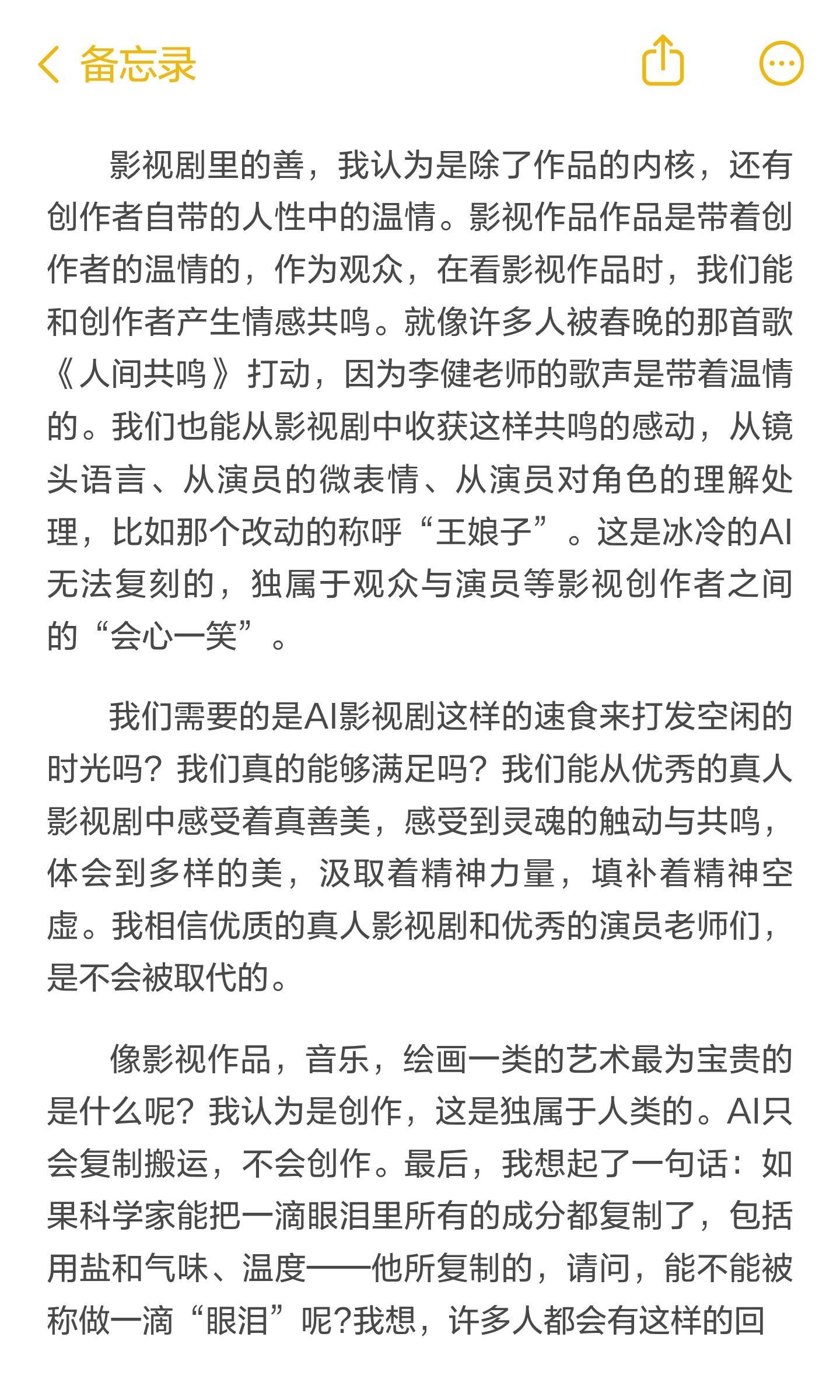 备忘录

影视剧里的善，我认为是除了作品的内核，还有创作者自带的人性中的温情。影视作品作品是带着创作者的温情的，作为观众，在看影视作品时，我们能和创作者产生情感共鸣。就像许多人被春晚的那首歌《人间共鸣》打动，因为李健老师的歌声是带着温情的。我们也能从影视剧中收获这样共鸣的感动，从镜头语言、从演员的微表情、从演员对角色的理解处理，比如那个改动的称呼“王娘子”。这是冰冷的AI无法复刻的，独属于观众与演员等影视创作者之间的“会心一笑”。

我们需要的是AI影视剧这样的速食来打发空闲的时光吗？我们真的能够满足吗？我们能从优秀的真人影视剧中感受着真善美，感受到灵魂的触动与共鸣，体会到多样的美，汲取着精神力量，填补着精神空虚。我相信优质的真人影视剧和优秀的演员老师们，是不会被取代的。

像影视作品，音乐，绘画一类的艺术最为宝贵的是什么呢？我认为是创作，这是独属于人类的。AI只会复制搬运，不会创作。最后，我想起了一句话：如果科学家能把一滴眼泪里所有的成分都复制了，包括用盐和气味、温度——他所复制的，请问，能不能被称做一滴“眼泪”呢?我想，许多人都会有这样的回